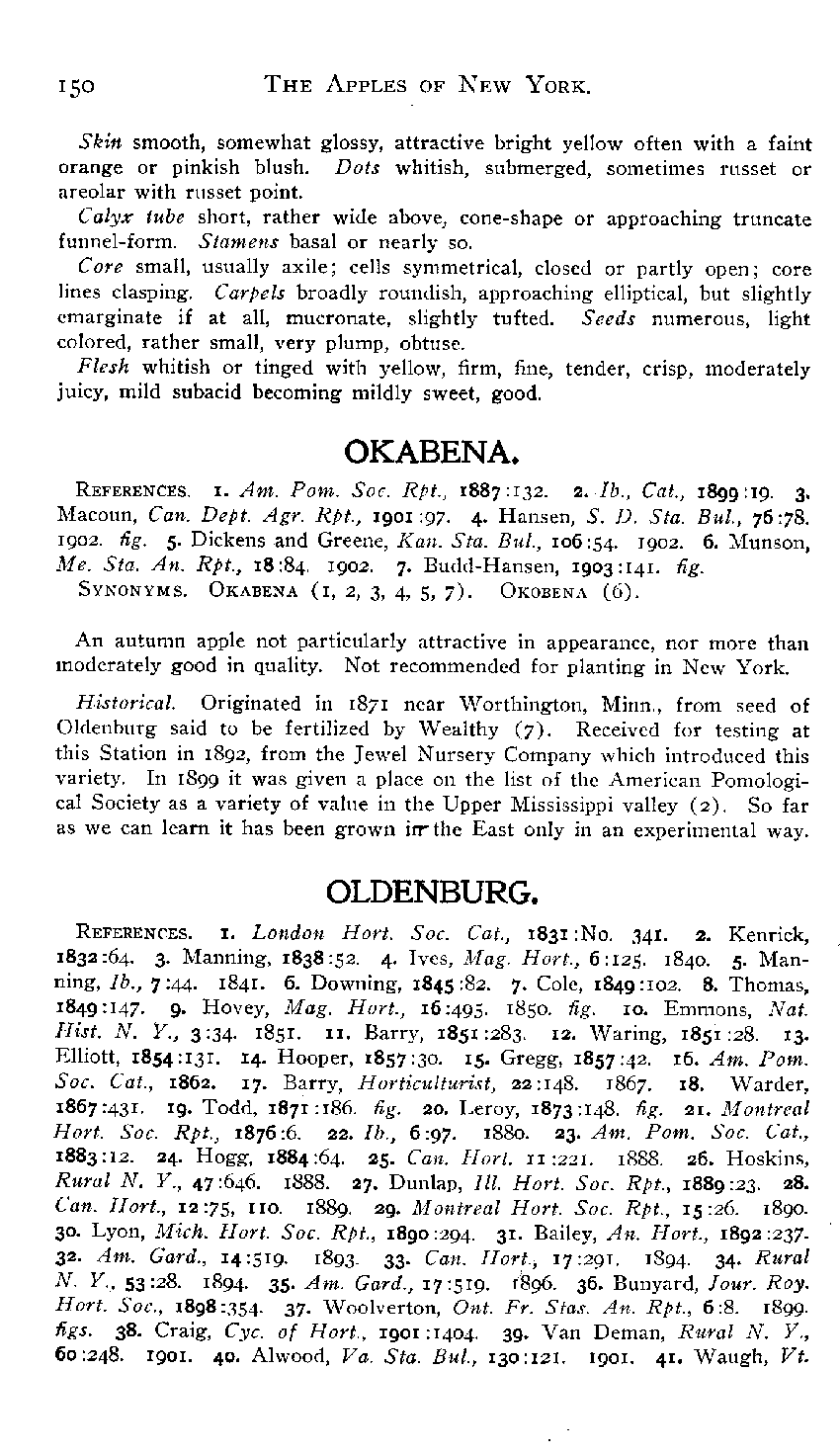 150 THE APPLES OF NEW YORK.

Skin smooth, somewhat glossy, attractive bright yellow often with a faint orange or pinkish blush. Dots whitish, submerged, sometimes russet or areolar with russet point.

Calyx tube short, rather wide above, cone-shape or approaching truncate funnel-form. Stamens basal or nearly so.

Core small, usually axile; cells symmetrical, closed or partly open; core lines clasping. Carpels broadly roundish, approaching elliptical, but slightly emarginate if at all, mucronate, slightly tufted. Seeds numerous, light colored, rather small, very plump, obtuse.

Flesh whitish or tinged with yellow, firm, fine, tender, crisp, moderately juicy, mild subacid becoming mildly sweet, good.

OKABENA.

REFERENCES. 1. Am. Pom. Soc. Rpt., 1887:132. 2. Ib., Cat., 1899:19. 3. Macoun, Can. Dept. Agr. Rpt., 1901:97. 4. Hansen, S. D. Sta. Bul., 76:78. 1902. fig. 5. Dickens and Greene, Kan. Sta. Bul., 106:54. 1902. 6. Munson, Me. Sta. An. Rpt., 18:84. 1902. 7. Budd-Hansen, 1903:141. fig.

SYNONYMS. OKABENA (1, 2, 3, 4, 5, 7). OKOBENA (6).

An autumn apple not particularly attractive in appearance, nor more than moderately good in quality. Not recommended for planting in New York.

Historical. Originated in 1871 near Worthington, Minn., from seed of Oldenburg said to be fertilized by Wealthy (7). Received for testing at this Station in 1892, from the Jewel Nursery Company which introduced this variety. In 1899 it was given a place on the list of the American Pomological Society as a variety of value in the Upper Mississippi valley (2). So far as we can learn it has been grown in the East only in an experimental way.

OLDENBURG.

REFERENCES. 1. London Hort. Soc. Cat., 1831:No. 341. 2. Kenrick, 1832:64. 3. Manning, 1838:52. 4. Ives, Mag. Hort., 6:125. 1840. 5. Manning, Ib., 7:44. 1841. 6. Downing, 1845:82. 7. Cole, 1849:102. 8. Thomas, 1849:147. 9. Hovey, Mag. Hort., 16:495. 1850. fig. 10. Emmons, Nat. Hist. N. Y., 3:34. 1851. 11. Barry, 1851:283. 12. Waring, 1851:28. 13. Elliott, 1854:131. 14. Hooper, 1857:30. 15. Gregg, 1857:42. 16. Am. Pom. Soc. Cat., 1862. 17. Barry, Horticulturist, 22:148. 1867. 18. Warder, 1867:431. 19. Todd, 1871:186. fig. 20. Leroy, 1873:148. fig. 21. Montreal Hort. Soc. Rpt., 1876:6. 22. Ib., 6:97. 1880. 23. Am. Pom. Soc. Cat., 1883:12. 24. Hogg, 1884:64. 25. Can. Hort. 11:221. 1888. 26. Hoskins, Rural N. Y., 47:646. 1888. 27. Dunlap, Ill. Hort. Soc. Rpt., 1889:23. 28. Can. Hort., 12:75, 110. 1889. 29. Montreal Hort. Soc. Rpt., 15:26. 1890. 30. Lyon, Mich. Hort. Soc. Rpt., 1890:294. 31. Bailey, An. Hort., 1892:237. 32. Am. Gard., 14:519. 1893. 33. Can. Hort., 17:291. 1894. 34. Rural N. Y., 53:28. 1894. 35. Am. Gard., 17:519. 1896. 36. Bunyard, Jour. Roy. Hort. Soc., 1898:354. 37. Woolverton, Ont. Fr. Stas. An. Rpt., 6:8. 1899. figs. 38. Craig, Cyc. of Hort., 1901:1404. 39. Van Deman, Rural N. Y., 60:248. 1901. 40. Alwood, Va. Sta. Bul., 130:121. 1901. 41. Waugh, Vt.